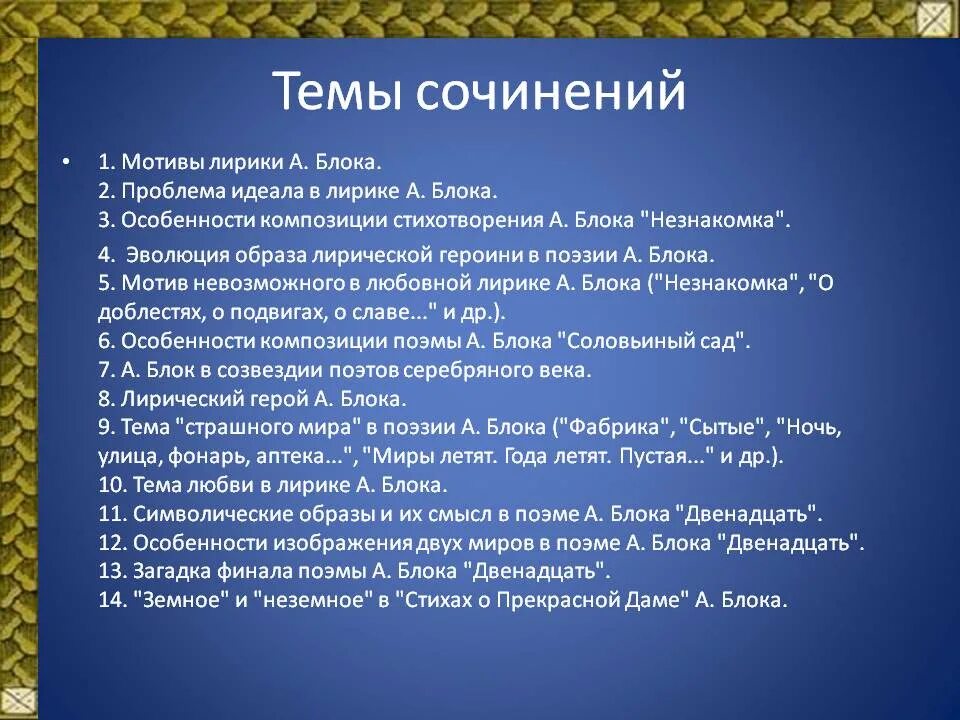 Темы сочинений

• 1. Мотивы лирики А. Блока.
2. Проблема идеала в лирике А. Блока.
3. Особенности композиции стихотворения А. Блока "Незнакомка".

4. Эволюция образа лирической героини в поэзии А. Блока.
5. Мотив невозможного в любовной лирике А. Блока ("Незнакомка", "О доблестях, о подвигах, о славе..." и др.).
6. Особенности композиции поэмы А. Блока "Соловьиный сад".
7. А. Блок в созвездии поэтов серебряного века.
8. Лирический герой А. Блока.
9. Тема "страшного мира" в поэзии А. Блока ("Фабрика", "Сытые", "Ночь, улица, фонарь, аптека...", "Миры летят. Года летят. Пустая..." и др.).
10. Тема любви в лирике А. Блока.
11. Символические образы и их смысл в поэме А. Блока "Двенадцать".
12. Особенности изображения двух миров в поэме А. Блока "Двенадцать".
13. Загадка финала поэмы А. Блока "Двенадцать".
14. "Земное" и "неземное" в "Стихах о Прекрасной Даме" А. Блока.